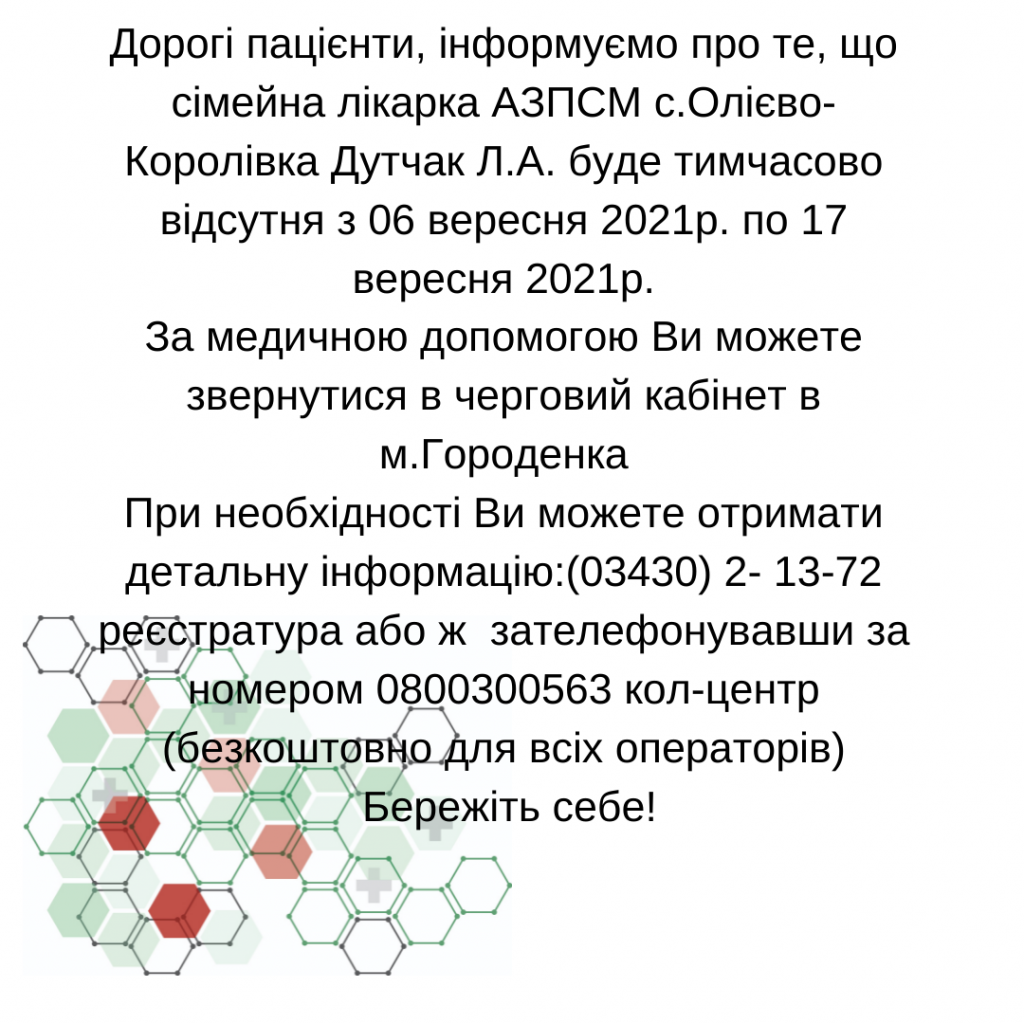 Дорогі пацієнти, інформуємо про те, що сімейна лікарка АЗПСМ с.Олієво-Королівка Дутчак Л.А. буде тимчасово відсутня з 06 вересня 2021р. по 17 вересня 2021р.
За медичною допомогою Ви можете звернутися в черговий кабінет в м.Городенка
При необхідності Ви можете отримати детальну інформацію:(03430) 2- 13-72 реєстратура або ж зателефонувавши за номером 0800300563 кол-центр (безкоштовно для всіх операторів)
Бережіть себе!